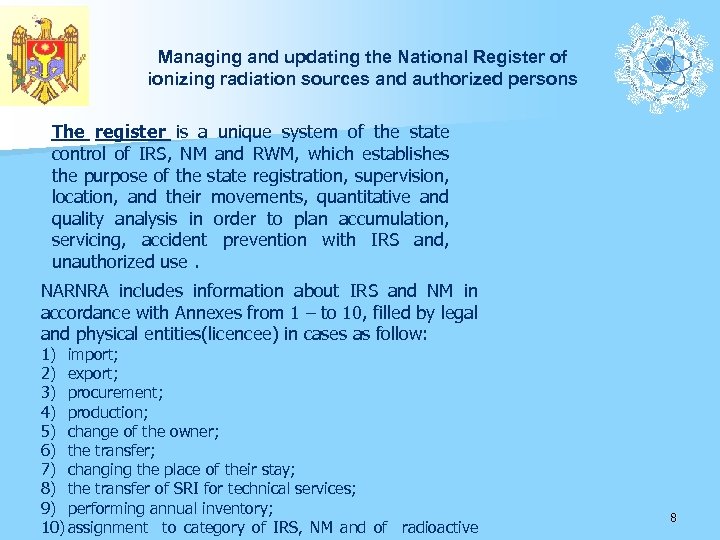 Managing and updating the National Register of ionizing radiation sources and authorized persons

The register is a unique system of the state control of IRS, NM and RWM, which establishes the purpose of the state registration, supervision, location, and their movements, quantitative and quality analysis in order to plan accumulation, servicing, accident prevention with IRS and, unauthorized use .

NARNRA includes information about IRS and NM in accordance with Annexes from 1 – to 10, filled by legal and physical entities(licencee) in cases as follow:
1) import;
2) export;
3) procurement;
4) production;
5) change of the owner;
6) the transfer;
7) changing the place of their stay;
8) the transfer of SRI for technical services;
9) performing annual inventory;
10) assignment to category of IRS, NM and of radioactive

8